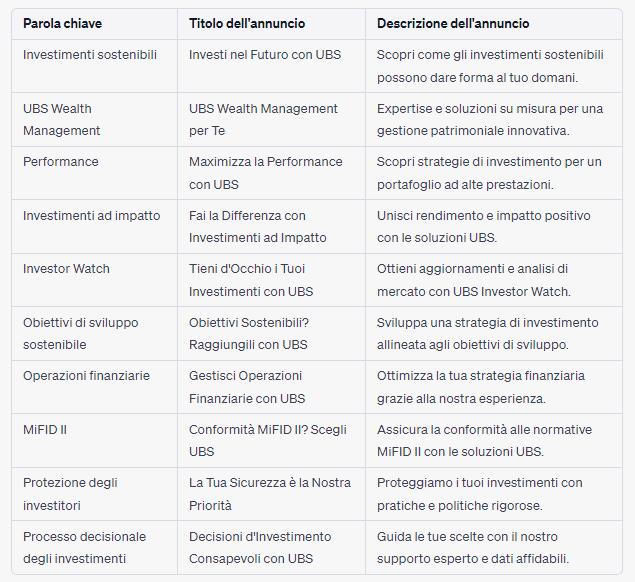 | Parola chiave | Titolo dell'annuncio | Descrizione dell'annuncio |
|---|---|---|
| Investimenti sostenibili | Investi nel Futuro con UBS | Scopri come gli investimenti sostenibili possono dare forma al tuo domani. |
| UBS Wealth Management | UBS Wealth Management per Te | Expertise e soluzioni su misura per una gestione patrimoniale innovativa. |
| Performance | Maximizza la Performance con UBS | Scopri strategie di investimento per un portafoglio ad alte prestazioni. |
| Investimenti ad impatto | Fai la Differenza con Investimenti ad Impatto | Unisci rendimento e impatto positivo con le soluzioni UBS. |
| Investor Watch | Tieni d'Occhio i Tuoi Investimenti con UBS | Ottieni aggiornamenti e analisi di mercato con UBS Investor Watch. |
| Obiettivi di sviluppo sostenibile | Obiettivi Sostenibili? Raggiungili con UBS | Sviluppa una strategia di investimento allineata agli obiettivi di sviluppo. |
| Operazioni finanziarie | Gestisci Operazioni Finanziarie con UBS | Ottimizza la tua strategia finanziaria grazie alla nostra esperienza. |
| MiFID II | Conformità MiFID II? Scegli UBS | Assicura la conformità alle normative MiFID II con le soluzioni UBS. |
| Protezione degli investitori | La Tua Sicurezza è la Nostra Priorità | Proteggiamo i tuoi investimenti con pratiche e politiche rigorose. |
| Processo decisionale degli investimenti | Decisioni d'Investimento Consapevoli con UBS | Guida le tue scelte con il nostro supporto esperto e dati affidabili. |